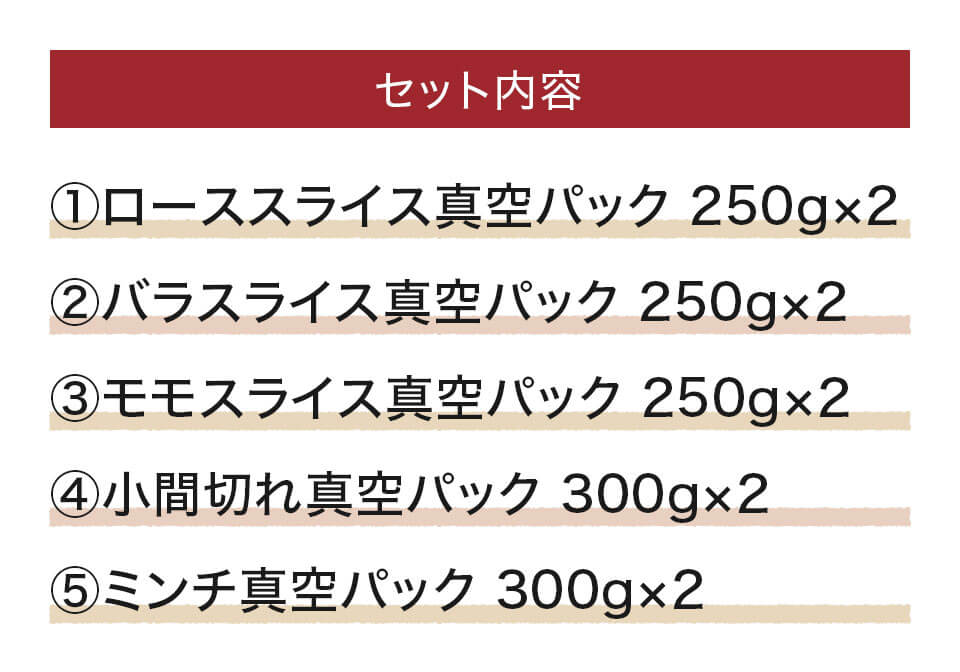 セット内容

①ローススライス真空パック 250g×2

②バラスライス真空パック 250g×2

③モモスライス真空パック 250g×2

④小間切れ真空パック 300g×2

⑤ミンチ真空パック 300g×2